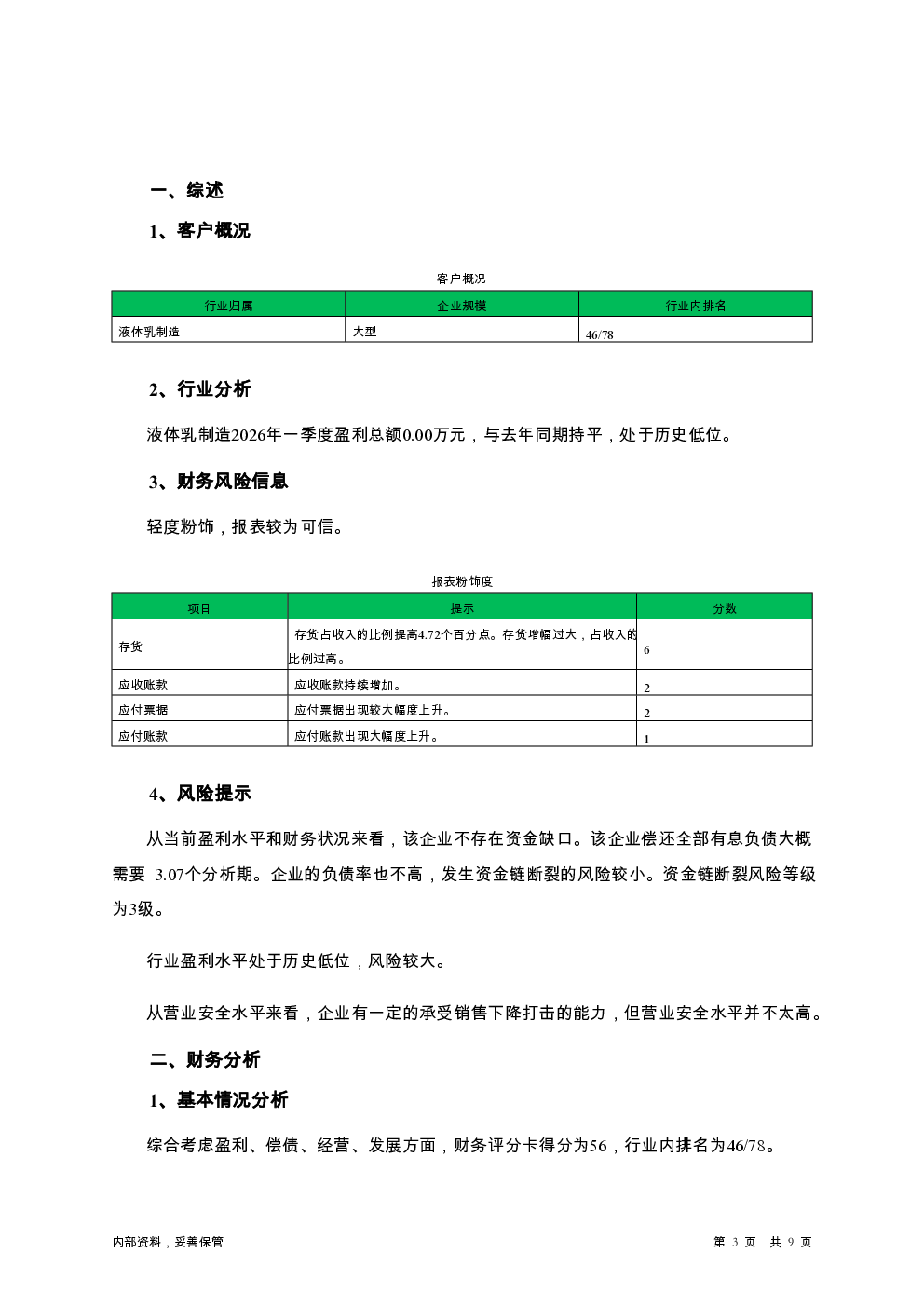 一、综述

1、客户概况

客户概况

| 行业归属 | 企业规模 | 行业内排名 |
|---|---|---|
| 液体乳制造 | 大型 | 46/78 |

2、行业分析

液体乳制造2026年一季度盈利总额0.00万元，与去年同期持平，处于历史低位。

3、财务风险信息

轻度粉饰，报表较为可信。

报表粉饰度

| 项目 | 提示 | 分数 |
|---|---|---|
| 存货 | 存货占收入的比例提高4.72个百分点。存货增幅过大，占收入的比例过高。 | 6 |
| 应收账款 | 应收账款持续增加。 | 2 |
| 应付票据 | 应付票据出现较大幅度上升。 | 2 |
| 应付账款 | 应付账款出现大幅度上升。 | 1 |

4、风险提示

从当前盈利水平和财务状况来看，该企业不存在资金缺口。该企业偿还全部有息负债大概需要 3.07个分析期。企业的负债率也不高，发生资金链断裂的风险较小。资金链断裂风险等级为3级。

行业盈利水平处于历史低位，风险较大。

从营业安全水平来看，企业有一定的承受销售下降打击的能力，但营业安全水平并不太高。

二、财务分析

1、基本情况分析

综合考虑盈利、偿债、经营、发展方面，财务评分卡得分为56，行业内排名为46/78。

内部资料，妥善保管

第 3 页 共 9 页